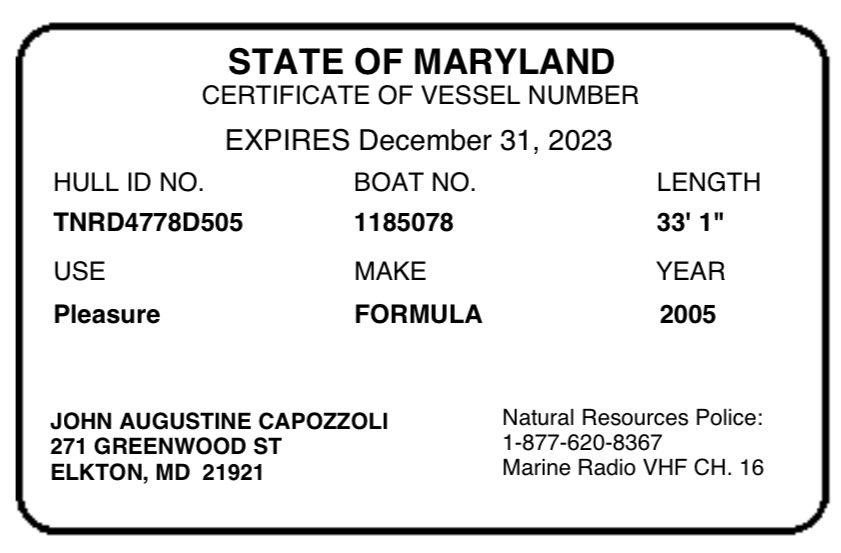 STATE OF MARYLAND
CERTIFICATE OF VESSEL NUMBER

EXPIRES December 31, 2023

| HULL ID NO. | BOAT NO. | LENGTH |
|---|---|---|
| TNRD4778D505 | 1185078 | 33' 1" |
| USE | MAKE | YEAR |
| Pleasure | FORMULA | 2005 |

JOHN AUGUSTINE CAPOZZOLI
271 GREENWOOD ST
ELKTON, MD 21921

Natural Resources Police:
1-877-620-8367
Marine Radio VHF CH. 16